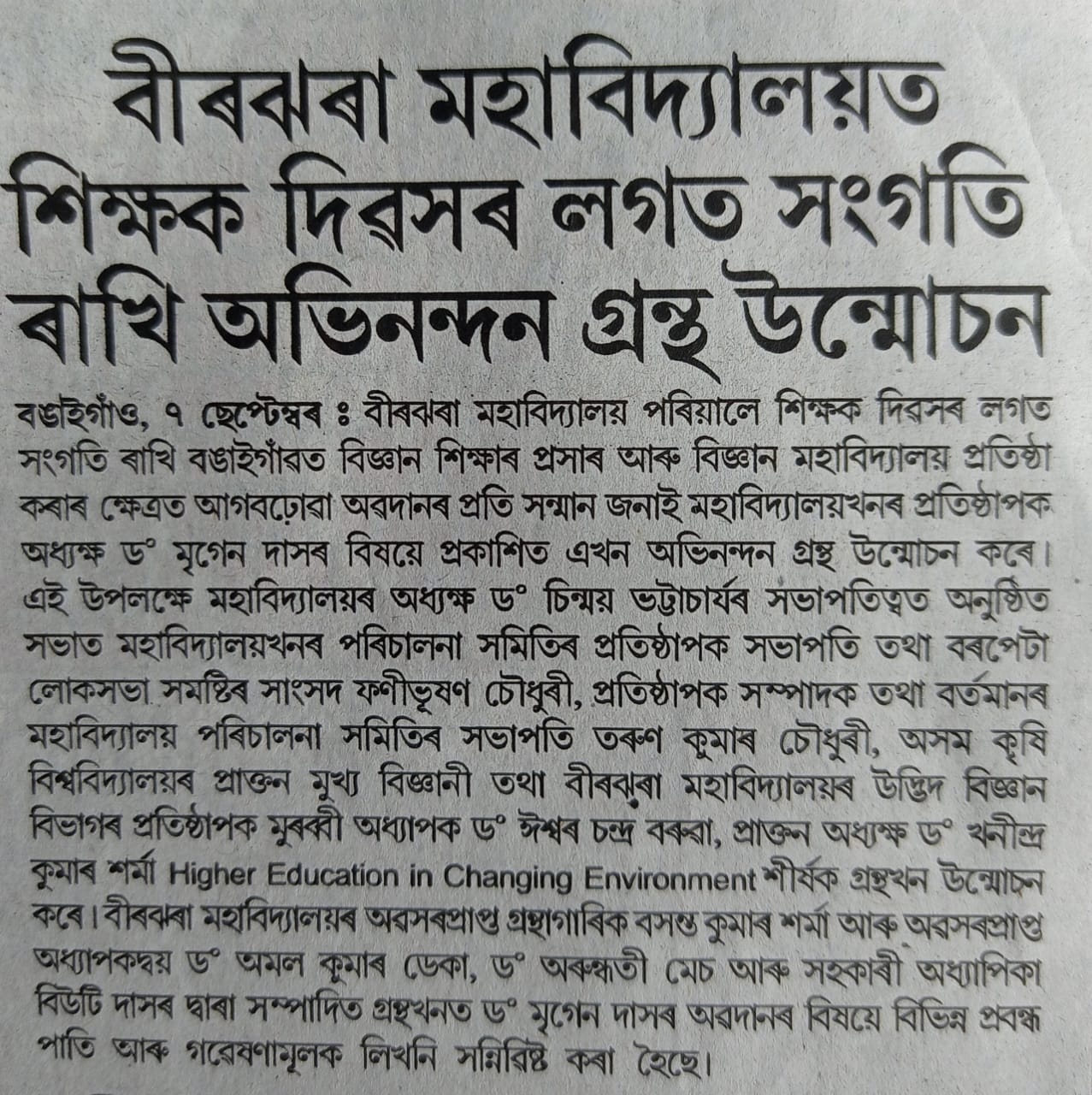 বীৰঝৰা মহাবিদ্যালয়ত শিক্ষক দিৱসৰ লগত সংগতি ৰাখি অভিনন্দন গ্ৰন্থ উন্মোচন

বঙাইগাঁও, ৭ ছেপ্টেম্বৰ ঃ বীৰঝৰা মহাবিদ্যালয় পৰিয়ালে শিক্ষক দিৱসৰ লগত সংগতি ৰাখি বঙাইগাঁৱত বিজ্ঞান শিক্ষাৰ প্ৰসাৰ আৰু বিজ্ঞান মহাবিদ্যালয় প্ৰতিষ্ঠা কৰাৰ ক্ষেত্ৰত আগবঢ়োৱা অৱদানৰ প্ৰতি সন্মান জনাই মহাবিদ্যালয়খনৰ প্ৰতিষ্ঠাপক অধ্যক্ষ ড° মৃগেন দাসৰ বিষয়ে প্ৰকাশিত এখন অভিনন্দন গ্ৰন্থ উন্মোচন কৰে। এই উপলক্ষে মহাবিদ্যালয়ৰ অধ্যক্ষ ড° চিন্ময় ভট্টাচাৰ্যৰ সভাপতিত্বত অনুষ্ঠিত সভাত মহাবিদ্যালয়খনৰ পৰিচালনা সমিতিৰ প্ৰতিষ্ঠাপক সভাপতি তথা বৰপেটা লোকসভা সমষ্টিৰ সাংসদ ফণীভূষণ চৌধুৰী, প্ৰতিষ্ঠাপক সম্পাদক তথা বৰ্তমানৰ মহাবিদ্যালয় পৰিচালনা সমিতিৰ সভাপতি তৰুণ কুমাৰ চৌধুৰী, অসম কৃষি বিশ্ববিদ্যালয়ৰ প্ৰাক্তন মুখ্য বিজ্ঞানী তথা বীৰঝৰা মহাবিদ্যালয়ৰ উদ্ভিদ বিজ্ঞান বিভাগৰ প্ৰতিষ্ঠাপক মুৰব্বী অধ্যাপক ড° ঈশ্বৰ চন্দ্ৰ বৰুৱা, প্ৰাক্তন অধ্যক্ষ ড° খনীন্দ্ৰ কুমাৰ শৰ্মা Higher Education in Changing Environment শীৰ্ষক গ্ৰন্থখন উন্মোচন কৰে। বীৰঝৰা মহাবিদ্যালয়ৰ অৱসৰপ্ৰাপ্ত গ্ৰন্থাগাৰিক বসন্ত কুমাৰ শৰ্মা আৰু অৱসৰপ্ৰাপ্ত অধ্যাপকদ্বয় ড° অমল কুমাৰ ডেকা, ড° অৰুন্ধতী মেচ আৰু সহকাৰী অধ্যাপিকা বিউটি দাসৰ দ্বাৰা সম্পাদিত গ্ৰন্থখনত ড° মৃগেন দাসৰ অৱদানৰ বিষয়ে বিভিন্ন প্ৰবন্ধ পাতি আৰু গৱেষণামূলক লিখনি সন্নিৱিষ্ট কৰা হৈছে।